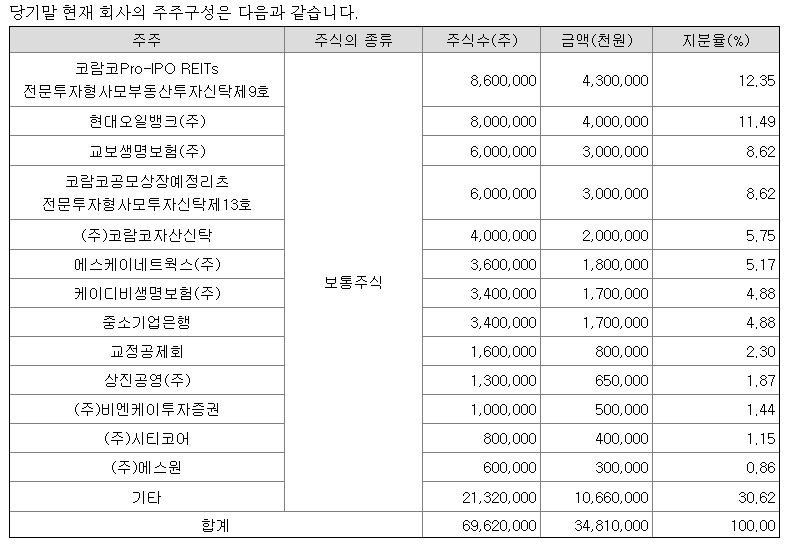 당기말 현재 회사의 주주구성은 다음과 같습니다.

| 주주 | 주식의 종류 | 주식수(주) | 금액(천원) | 지분율(%) |
|---|---|---|---|---|
| 코람코Pro-IPO REITs 전문투자형사모부동산투자신탁제9호 | 보통주식 | 8,600,000 | 4,300,000 | 12.35 |
| 현대오일뱅크(주) | | 8,000,000 | 4,000,000 | 11.49 |
| 교보생명보험(주) | | 6,000,000 | 3,000,000 | 8.62 |
| 코람코공모상장예정리츠 전문투자형사모투자신탁제13호 | | 6,000,000 | 3,000,000 | 8.62 |
| (주)코람코자산신탁 | | 4,000,000 | 2,000,000 | 5.75 |
| 에스케이네트웍스(주) | | 3,600,000 | 1,800,000 | 5.17 |
| 케이디비생명보험(주) | | 3,400,000 | 1,700,000 | 4.88 |
| 중소기업은행 | | 3,400,000 | 1,700,000 | 4.88 |
| 교정공제회 | | 1,600,000 | 800,000 | 2.30 |
| 상진공영(주) | | 1,300,000 | 650,000 | 1.87 |
| (주)비엔케이투자증권 | | 1,000,000 | 500,000 | 1.44 |
| (주)시티코어 | | 800,000 | 400,000 | 1.15 |
| (주)에스원 | | 600,000 | 300,000 | 0.86 |
| 기타 | | 21,320,000 | 10,660,000 | 30.62 |
| 합계 | | 69,620,000 | 34,810,000 | 100.00 |